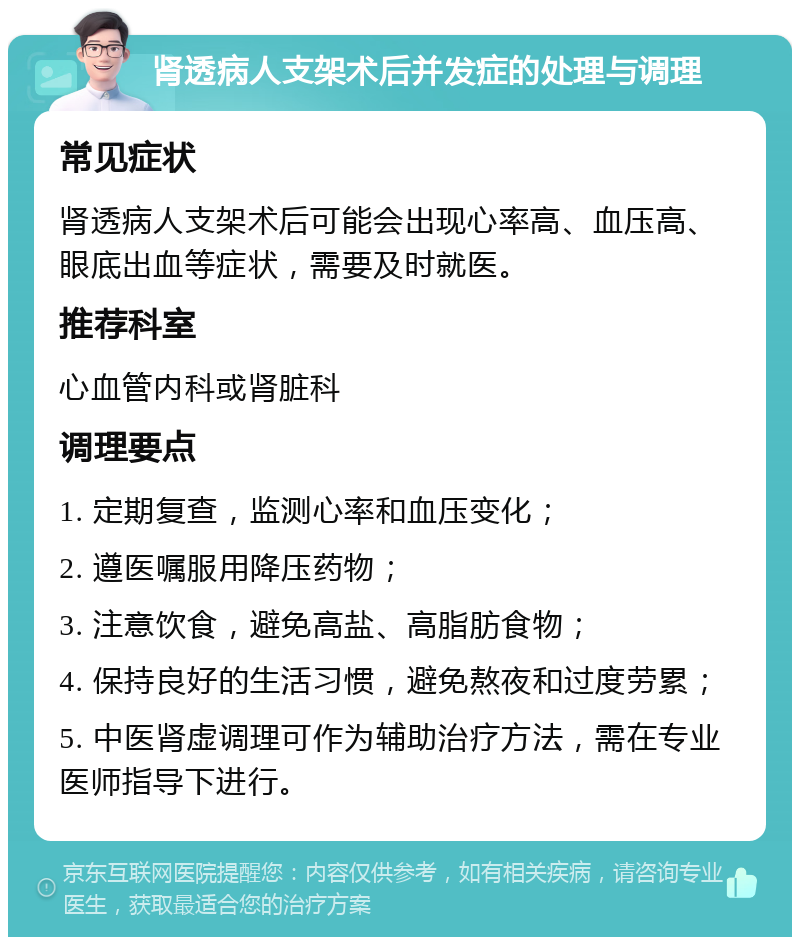 肾透病人支架术后并发症的处理与调理

常见症状

肾透病人支架术后可能会出现心率高、血压高、眼底出血等症状，需要及时就医。

推荐科室

心血管内科或肾脏科

调理要点

1. 定期复查，监测心率和血压变化；

2. 遵医嘱服用降压药物；

3. 注意饮食，避免高盐、高脂肪食物；

4. 保持良好的生活习惯，避免熬夜和过度劳累；

5. 中医肾虚调理可作为辅助治疗方法，需在专业医师指导下进行。

京东互联网医院提醒您：内容仅供参考，如有相关疾病，请咨询专业医生，获取最适合您的治疗方案